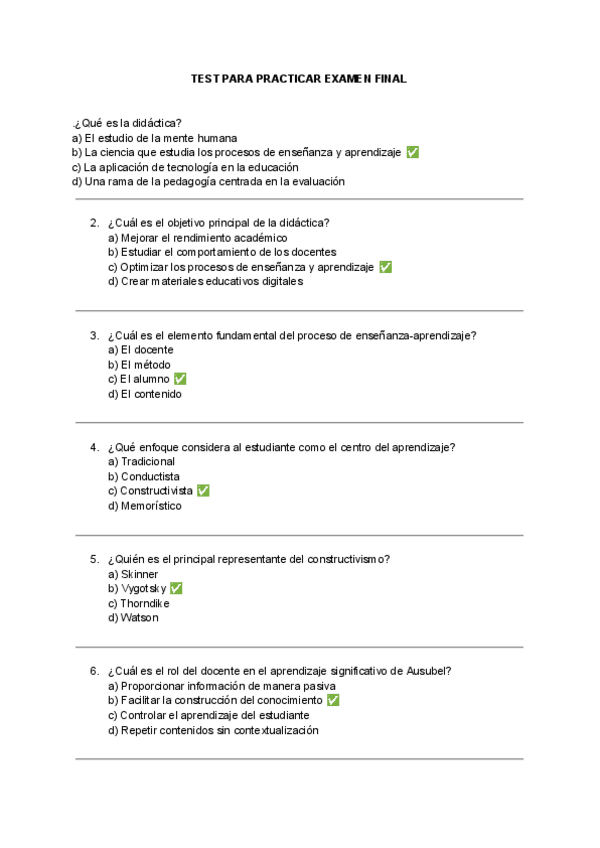 TEST PARA PRACTICAR EXAMEN FINAL

¿Qué es la didáctica?
a) El estudio de la mente humana
b) La ciencia que estudia los procesos de enseñanza y aprendizaje ✅
c) La aplicación de tecnología en la educación
d) Una rama de la pedagogía centrada en la evaluación

2. ¿Cuál es el objetivo principal de la didáctica?
a) Mejorar el rendimiento académico
b) Estudiar el comportamiento de los docentes
c) Optimizar los procesos de enseñanza y aprendizaje ✅
d) Crear materiales educativos digitales

3. ¿Cuál es el elemento fundamental del proceso de enseñanza-aprendizaje?
a) El docente
b) El método
c) El alumno ✅
d) El contenido

4. ¿Qué enfoque considera al estudiante como el centro del aprendizaje?
a) Tradicional
b) Conductista
c) Constructivista ✅
d) Memorístico

5. ¿Quién es el principal representante del constructivismo?
a) Skinner
b) Vygotsky ✅
c) Thorndike
d) Watson

6. ¿Cuál es el rol del docente en el aprendizaje significativo de Ausubel?
a) Proporcionar información de manera pasiva
b) Facilitar la construcción del conocimiento ✅
c) Controlar el aprendizaje del estudiante
d) Repetir contenidos sin contextualización